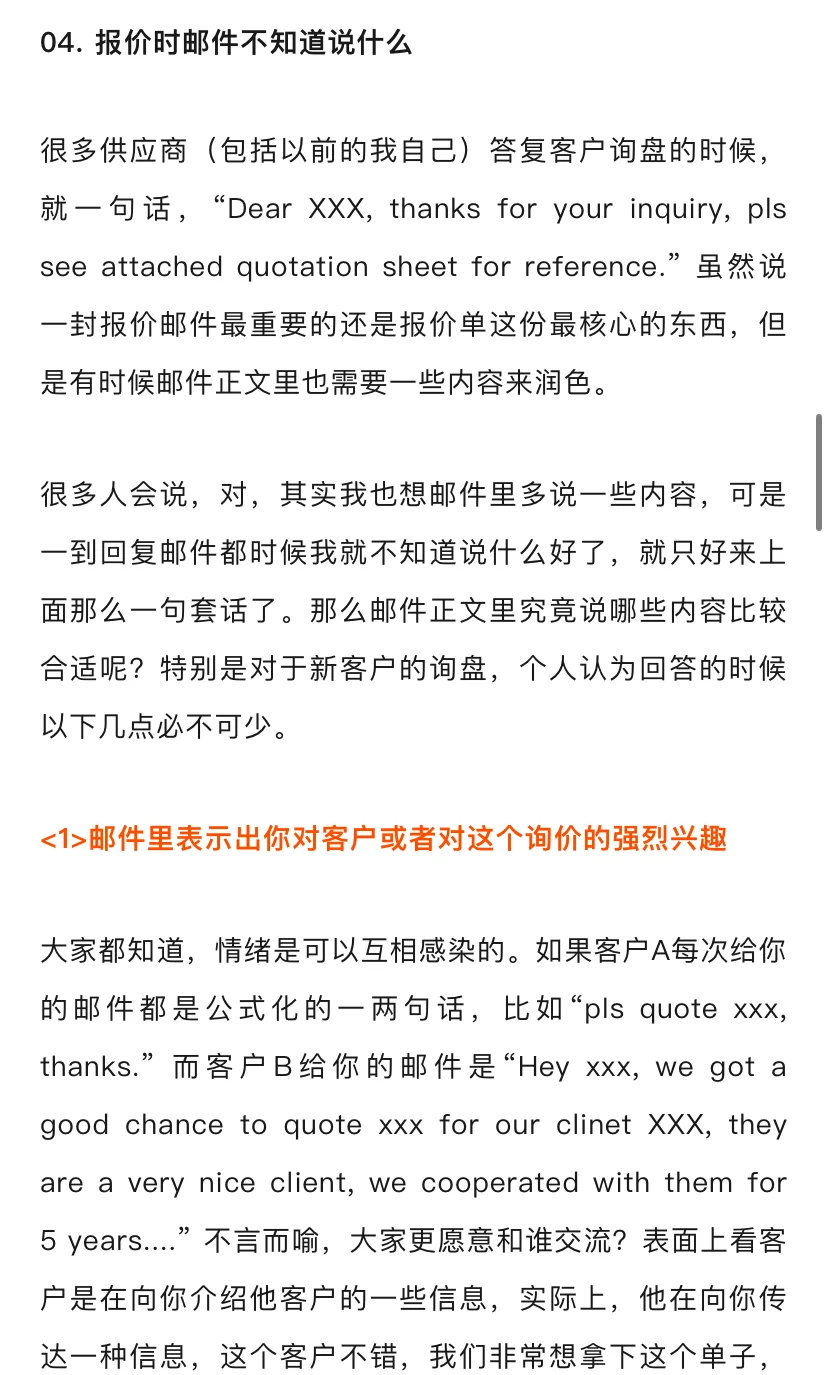 04. 报价时邮件不知道说什么

很多供应商（包括以前的我自己）答复客户询盘的时候，就一句话，“Dear XXX, thanks for your inquiry, pls see attached quotation sheet for reference.”虽然说一封报价邮件最重要的还是报价单这份最核心的东西，但是有时候邮件正文里也需要一些内容来润色。

很多人会说，对，其实我也想邮件里多说一些内容，可是一到回复邮件都时候我就不知道说什么好了，就只好来上面那么一句套话了。那么邮件正文里究竟说哪些内容比较合适呢？特别是对于新客户的询盘，个人认为回答的时候以下几点必不可少。

<1>邮件里表示出你对客户或者对这个询价的强烈兴趣

大家都知道，情绪是可以互相感染的。如果客户A每次给你的邮件都是公式化的一两句话，比如“pls quote xxx, thanks.”而客户B给你的邮件是“Hey xxx, we got a good chance to quote xxx for our clinet XXX, they are a very nice client, we cooperated with them for 5 years....”不言而喻，大家更愿意和谁交流？表面上看客户是在向你介绍他客户的一些信息，实际上，他在向你传达一种信息，这个客户不错，我们非常想拿下这个单子，